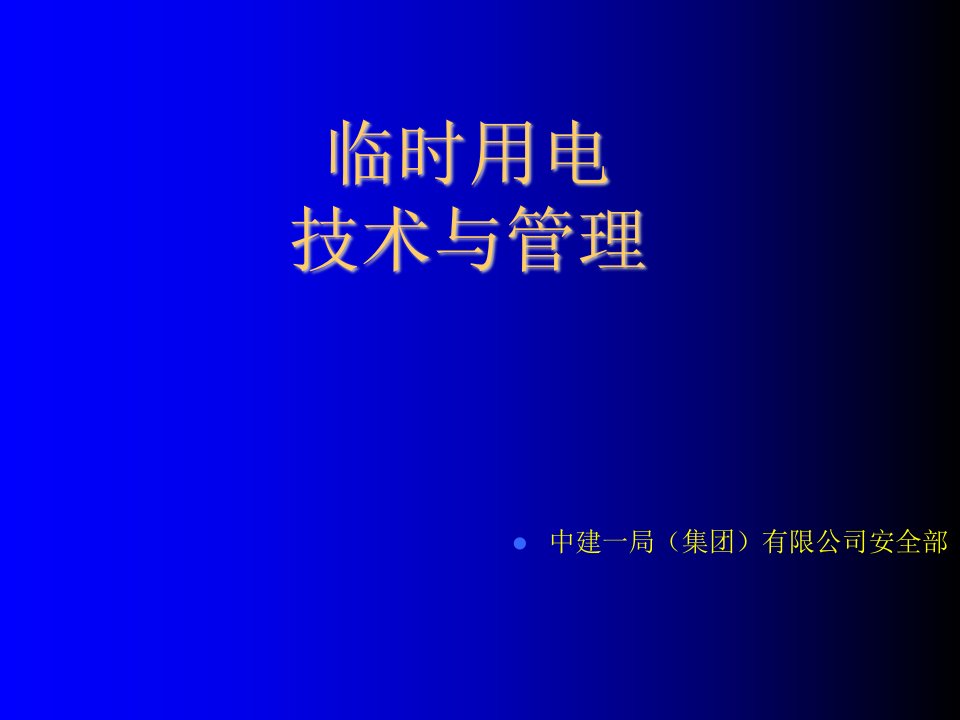 临时用电
技术与管理

中建一局（集团）有限公司安全部